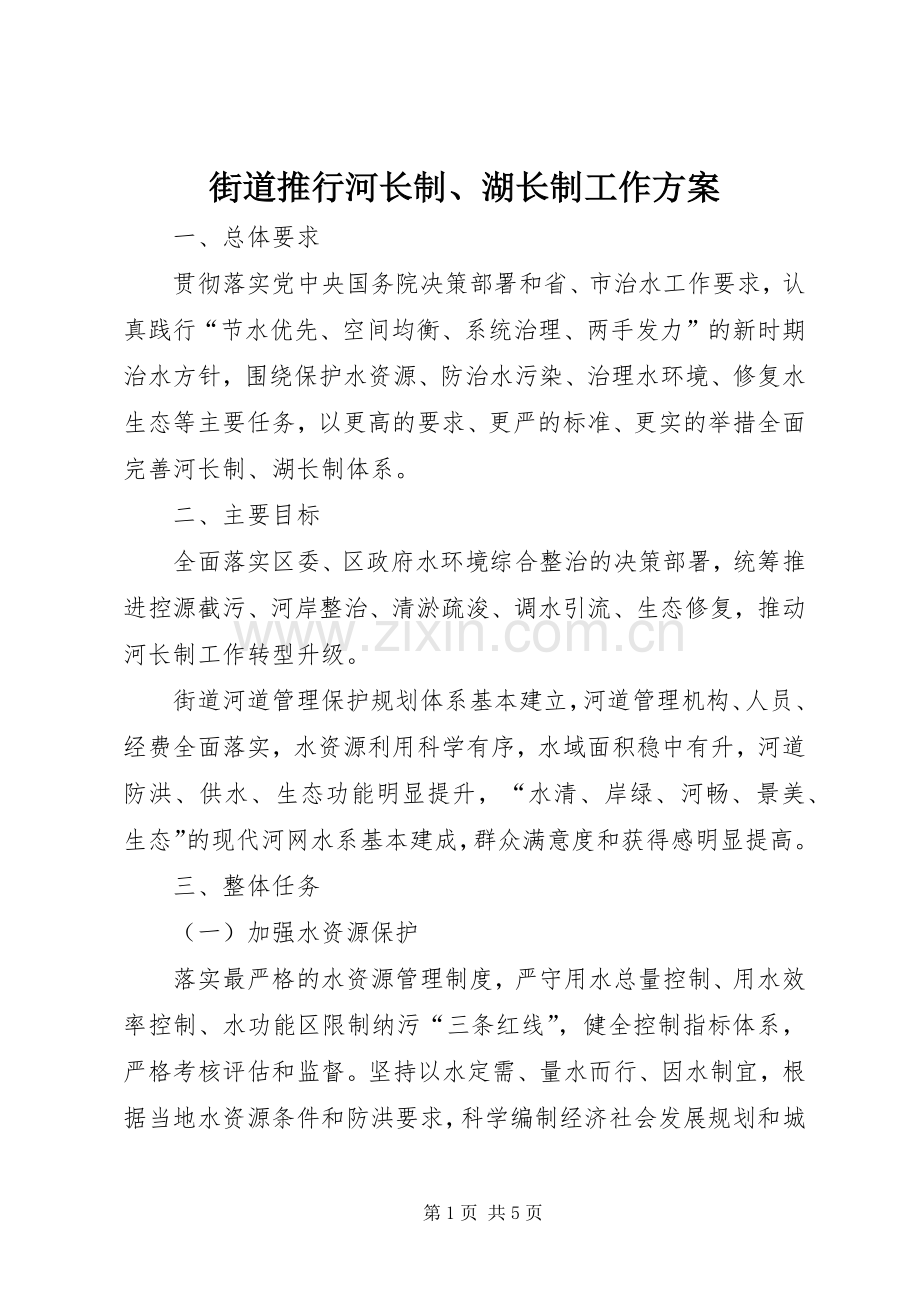 街道推行河长制、湖长制工作方案

一、总体要求

贯彻落实党中央国务院决策部署和省、市治水工作要求，认真践行“节水优先、空间均衡、系统治理、两手发力”的新时期治水方针，围绕保护水资源、防治水污染、治理水环境、修复水生态等主要任务，以更高的要求、更严的标准、更实的举措全面完善河长制、湖长制体系。

二、主要目标

全面落实区委、区政府水环境综合整治的决策部署，统筹推进控源截污、河岸整治、清淤疏浚、调水引流、生态修复，推动河长制工作转型升级。

街道河道管理保护规划体系基本建立，河道管理机构、人员、经费全面落实，水资源利用科学有序，水域面积稳中有升，河道防洪、供水、生态功能明显提升，“水清、岸绿、河畅、景美、生态”的现代河网水系基本建成，群众满意度和获得感明显提高。

三、整体任务

（一）加强水资源保护

落实最严格的水资源管理制度，严守用水总量控制、用水效率控制、水功能区限制纳污“三条红线”，健全控制指标体系，严格考核评估和监督。坚持以水定需、量水而行、因水制宜，根据当地水资源条件和防洪要求，科学编制经济社会发展规划和城

第1页 共5页

www.zixin.com.cn